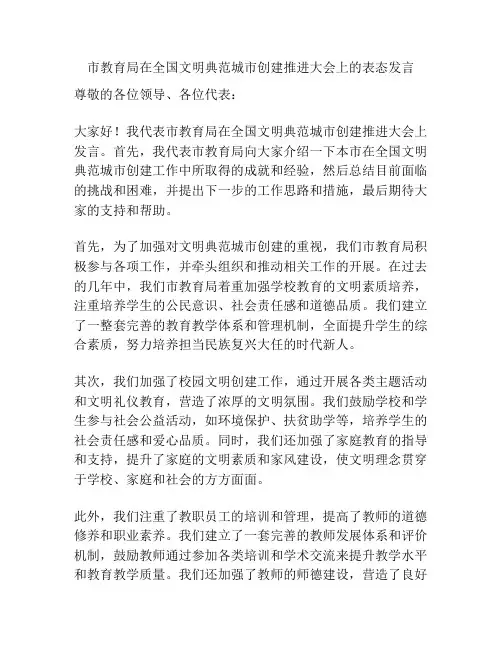 市教育局在全国文明典范城市创建推进大会上的表态发言

尊敬的各位领导、各位代表：

大家好！我代表市教育局在全国文明典范城市创建推进大会上发言。首先，我代表市教育局向大家介绍一下本市在全国文明典范城市创建工作中所取得的成就和经验，然后总结目前面临的挑战和困难，并提出下一步的工作思路和措施，最后期待大家的支持和帮助。

首先，为了加强对文明典范城市创建的重视，我们市教育局积极参与各项工作，并牵头组织和推动相关工作的开展。在过去的几年中，我们市教育局着重加强学校教育的文明素质培养，注重培养学生的公民意识、社会责任感和道德品质。我们建立了一整套完善的教育教学体系和管理机制，全面提升学生的综合素质，努力培养担当民族复兴大任的时代新人。

其次，我们加强了校园文明创建工作，通过开展各类主题活动和文明礼仪教育，营造了浓厚的文明氛围。我们鼓励学校和学生参与社会公益活动，如环境保护、扶贫助学等，培养学生的社会责任感和爱心品质。同时，我们还加强了家庭教育的指导和支持，提升了家庭的文明素质和家风建设，使文明理念贯穿于学校、家庭和社会的方方面面。

此外，我们注重了教职员工的培训和管理，提高了教师的道德修养和职业素养。我们建立了一套完善的教师发展体系和评价机制，鼓励教师通过参加各类培训和学术交流来提升教学水平和教育教学质量。我们还加强了教师的师德建设，营造了良好